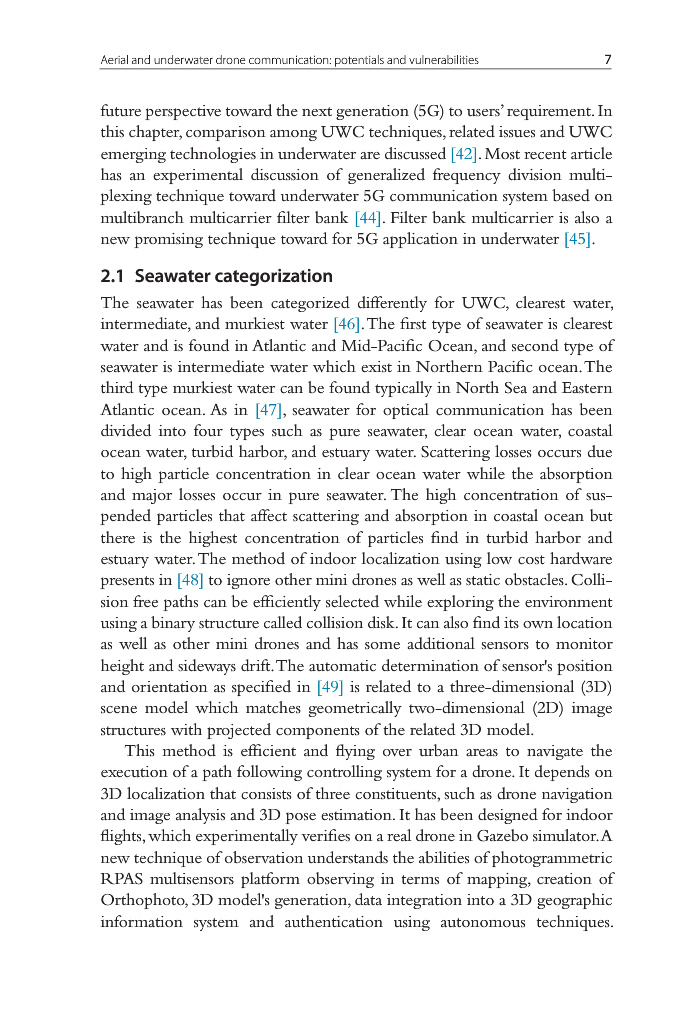 Aerial and underwater drone communication: potentials and vulnerabilities 7

future perspective toward the next generation (5G) to users' requirement. In this chapter, comparison among UWC techniques, related issues and UWC emerging technologies in underwater are discussed [42]. Most recent article has an experimental discussion of generalized frequency division multiplexing technique toward underwater 5G communication system based on multibranch multicarrier filter bank [44]. Filter bank multicarrier is also a new promising technique toward for 5G application in underwater [45].

2.1 Seawater categorization

The seawater has been categorized differently for UWC, clearest water, intermediate, and murkiest water [46]. The first type of seawater is clearest water and is found in Atlantic and Mid-Pacific Ocean, and second type of seawater is intermediate water which exist in Northern Pacific ocean. The third type murkiest water can be found typically in North Sea and Eastern Atlantic ocean. As in [47], seawater for optical communication has been divided into four types such as pure seawater, clear ocean water, coastal ocean water, turbid harbor, and estuary water. Scattering losses occurs due to high particle concentration in clear ocean water while the absorption and major losses occur in pure seawater. The high concentration of suspended particles that affect scattering and absorption in coastal ocean but there is the highest concentration of particles find in turbid harbor and estuary water. The method of indoor localization using low cost hardware presents in [48] to ignore other mini drones as well as static obstacles. Collision free paths can be efficiently selected while exploring the environment using a binary structure called collision disk. It can also find its own location as well as other mini drones and has some additional sensors to monitor height and sideways drift. The automatic determination of sensor's position and orientation as specified in [49] is related to a three-dimensional (3D) scene model which matches geometrically two-dimensional (2D) image structures with projected components of the related 3D model.

This method is efficient and flying over urban areas to navigate the execution of a path following controlling system for a drone. It depends on 3D localization that consists of three constituents, such as drone navigation and image analysis and 3D pose estimation. It has been designed for indoor flights, which experimentally verifies on a real drone in Gazebo simulator. A new technique of observation understands the abilities of photogrammetric RPAS multisensors platform observing in terms of mapping, creation of Orthophoto, 3D model's generation, data integration into a 3D geographic information system and authentication using autonomous techniques.